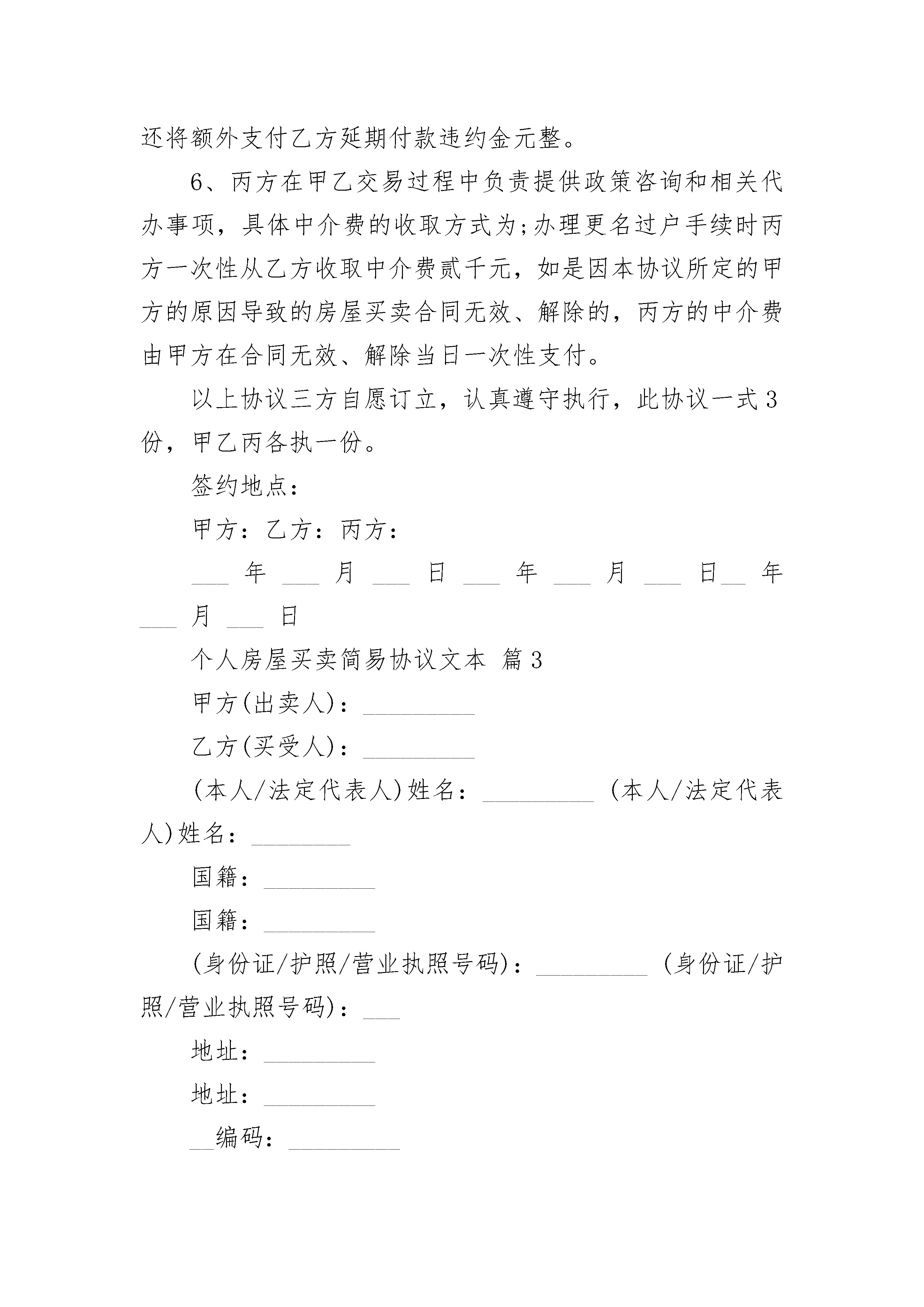 还将额外支付乙方延期付款违约金元整。

6、丙方在甲乙交易过程中负责提供政策咨询和相关代办事项，具体中介费的收取方式为;办理更名过户手续时丙方一次性从乙方收取中介费贰千元，如是因本协议所定的甲方的原因导致的房屋买卖合同无效、解除的，丙方的中介费由甲方在合同无效、解除当日一次性支付。

以上协议三方自愿订立，认真遵守执行，此协议一式3份，甲乙丙各执一份。

签约地点：

甲方：乙方：丙方：

___ 年 ___ 月 ___ 日 ___ 年 ___ 月 ___ 日__ 年 ___ 月 ___ 日

个人房屋买卖简易协议文本 篇3

甲方(出卖人)：_________

乙方(买受人)：_________

(本人/法定代表人)姓名：_________ (本人/法定代表人)姓名：________

国籍：_________

国籍：_________

(身份证/护照/营业执照号码)：_________ (身份证/护照/营业执照号码)：___

地址：_________

地址：_________

__编码：_________